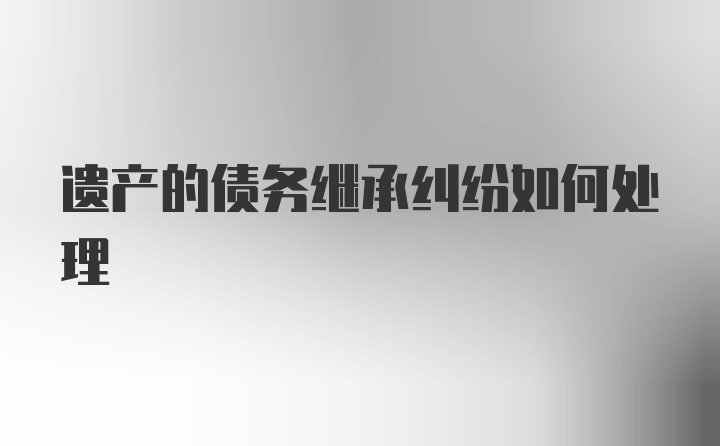 遗产的债务继承纠纷如何处理